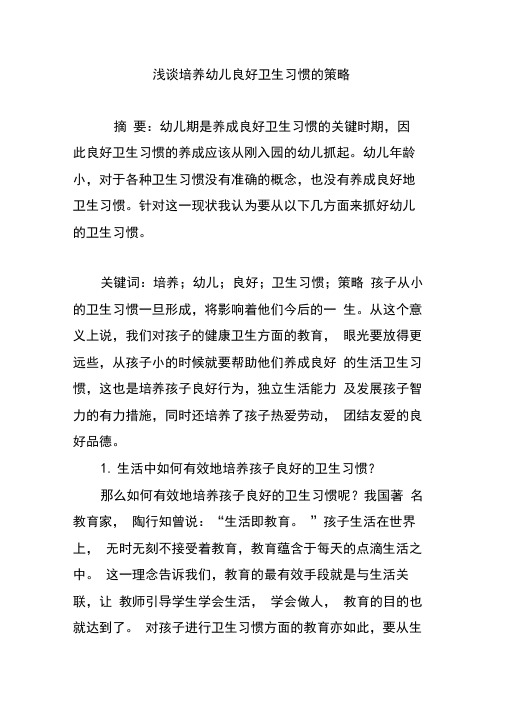 浅谈培养幼儿良好卫生习惯的策略

摘 要：幼儿期是养成良好卫生习惯的关键时期，因此良好卫生习惯的养成应该从刚入园的幼儿抓起。幼儿年龄小，对于各种卫生习惯没有准确的概念，也没有养成良好地卫生习惯。针对这一现状我认为要从以下几方面来抓好幼儿的卫生习惯。

关键词：培养；幼儿；良好；卫生习惯；策略 孩子从小的卫生习惯一旦形成，将影响着他们今后的一 生。从这个意义上说，我们对孩子的健康卫生方面的教育， 眼光要放得更远些，从孩子小的时候就要帮助他们养成良好 的生活卫生习惯，这也是培养孩子良好行为，独立生活能力 及发展孩子智力的有力措施，同时还培养了孩子热爱劳动， 团结友爱的良好品德。

1. 生活中如何有效地培养孩子良好的卫生习惯？

那么如何有效地培养孩子良好的卫生习惯呢？我国著 名教育家， 陶行知曾说：“生活即教育。 ”孩子生活在世界上， 无时无刻不接受着教育，教育蕴含于每天的点滴生活之中。 这一理念告诉我们，教育的最有效手段就是与生活关联，让 教师引导学生学会生活， 学会做人， 教育的目的也就达到了。 对孩子进行卫生习惯方面的教育亦如此，要从生